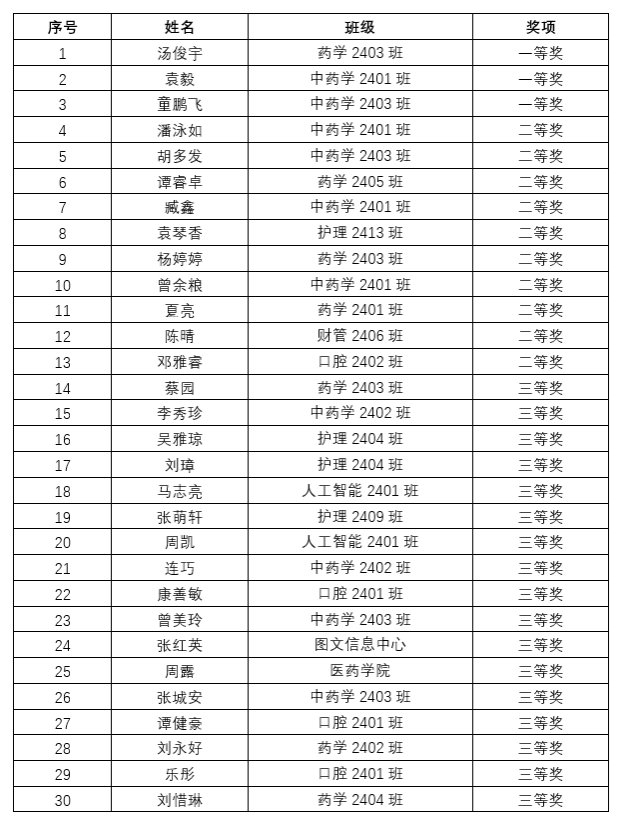 | 序号 | 姓名 | 班级 | 奖项 |
|---|---|---|---|
| 1 | 汤俊宇 | 药学 2403 班 | 一等奖 |
| 2 | 袁毅 | 中药学 2401 班 | 一等奖 |
| 3 | 童鹏飞 | 中药学 2403 班 | 一等奖 |
| 4 | 潘泳如 | 中药学 2401 班 | 二等奖 |
| 5 | 胡多发 | 中药学 2403 班 | 二等奖 |
| 6 | 谭睿卓 | 药学 2405 班 | 二等奖 |
| 7 | 臧鑫 | 中药学 2401 班 | 二等奖 |
| 8 | 袁琴香 | 护理 2413 班 | 二等奖 |
| 9 | 杨婷婷 | 药学 2403 班 | 二等奖 |
| 10 | 曾余粮 | 中药学 2401 班 | 二等奖 |
| 11 | 夏亮 | 药学 2401 班 | 二等奖 |
| 12 | 陈晴 | 财管 2406 班 | 二等奖 |
| 13 | 邓雅睿 | 口腔 2402 班 | 二等奖 |
| 14 | 蔡园 | 药学 2403 班 | 三等奖 |
| 15 | 李秀珍 | 中药学 2402 班 | 三等奖 |
| 16 | 吴雅琼 | 护理 2404 班 | 三等奖 |
| 17 | 刘璋 | 护理 2404 班 | 三等奖 |
| 18 | 马志亮 | 人工智能 2401 班 | 三等奖 |
| 19 | 张萌轩 | 护理 2409 班 | 三等奖 |
| 20 | 周凯 | 人工智能 2401 班 | 三等奖 |
| 21 | 连巧 | 中药学 2402 班 | 三等奖 |
| 22 | 康善敏 | 口腔 2401 班 | 三等奖 |
| 23 | 曾美玲 | 中药学 2403 班 | 三等奖 |
| 24 | 张红英 | 图文信息中心 | 三等奖 |
| 25 | 周露 | 医药学院 | 三等奖 |
| 26 | 张城安 | 中药学 2403 班 | 三等奖 |
| 27 | 谭健豪 | 口腔 2401 班 | 三等奖 |
| 28 | 刘永好 | 药学 2402 班 | 三等奖 |
| 29 | 乐彤 | 口腔 2401 班 | 三等奖 |
| 30 | 刘惜琳 | 药学 2404 班 | 三等奖 |